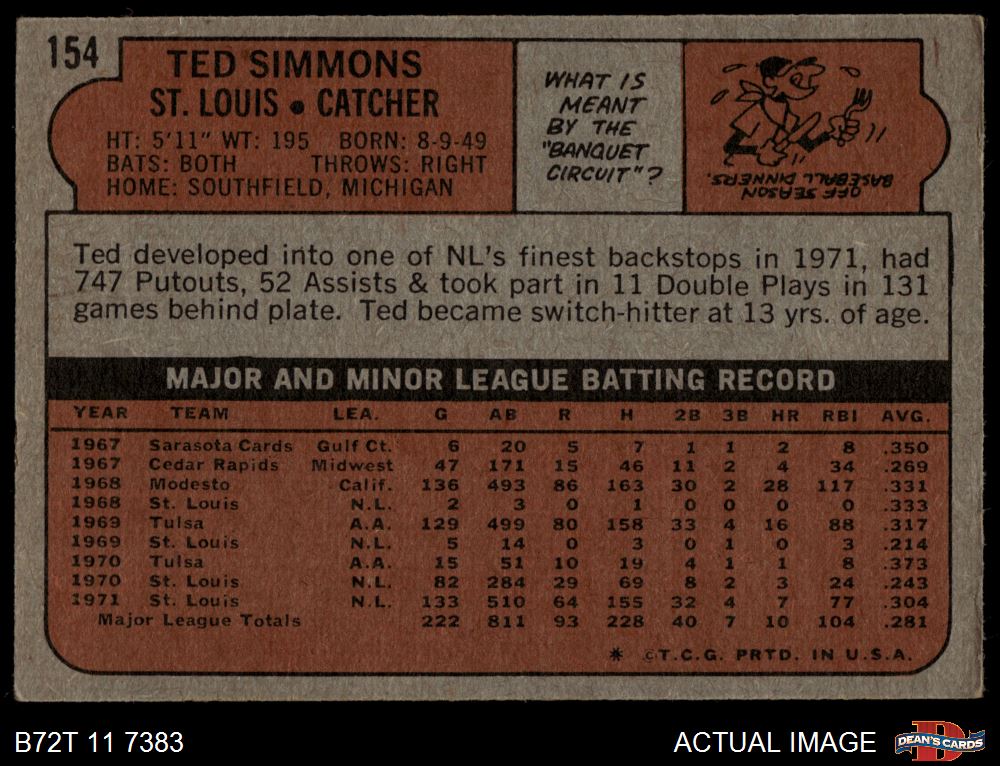 154

TED SIMMONS
ST. LOUIS • CATCHER
HT: 5'11" WT: 195 BORN: 8-9-49
BATS: BOTH THROWS: RIGHT
HOME: SOUTHFIELD, MICHIGAN

WHAT IS MEANT BY THE "BANQUET CIRCUIT"?

OFF SEASON BASEBALL DINNERS.

Ted developed into one of NL's finest backstops in 1971, had 747 Putouts, 52 Assists & took part in 11 Double Plays in 131 games behind plate. Ted became switch-hitter at 13 yrs. of age.

MAJOR AND MINOR LEAGUE BATTING RECORD

| YEAR | TEAM | LEA. | G | AB | R | H | 2B | 3B | HR | RBI | AVG. |
|---|---|---|---|---|---|---|---|---|---|---|---|
| 1967 | Sarasota Cards | Gulf Ct. | 6 | 20 | 5 | 7 | 1 | 1 | 2 | 8 | .350 |
| 1967 | Cedar Rapids | Midwest | 47 | 171 | 15 | 46 | 11 | 2 | 4 | 34 | .269 |
| 1968 | Modesto | Calif. | 136 | 493 | 86 | 163 | 30 | 2 | 28 | 117 | .331 |
| 1968 | St. Louis | N.L. | 2 | 3 | 0 | 1 | 0 | 0 | 0 | 0 | .333 |
| 1969 | Tulsa | A.A. | 129 | 499 | 80 | 158 | 33 | 4 | 16 | 88 | .317 |
| 1969 | St. Louis | N.L. | 5 | 14 | 0 | 3 | 0 | 1 | 0 | 3 | .214 |
| 1970 | Tulsa | A.A. | 15 | 51 | 10 | 19 | 4 | 1 | 1 | 8 | .373 |
| 1970 | St. Louis | N.L. | 82 | 284 | 29 | 69 | 8 | 2 | 3 | 24 | .243 |
| 1971 | St. Louis | N.L. | 133 | 510 | 64 | 155 | 32 | 4 | 7 | 77 | .304 |
| Major League Totals | | | 222 | 811 | 93 | 228 | 40 | 7 | 10 | 104 | .281 |

* ©T.C.G. PRTD. IN U.S.A.

B72T 11 7383

ACTUAL IMAGE

DEAN'S CARDS